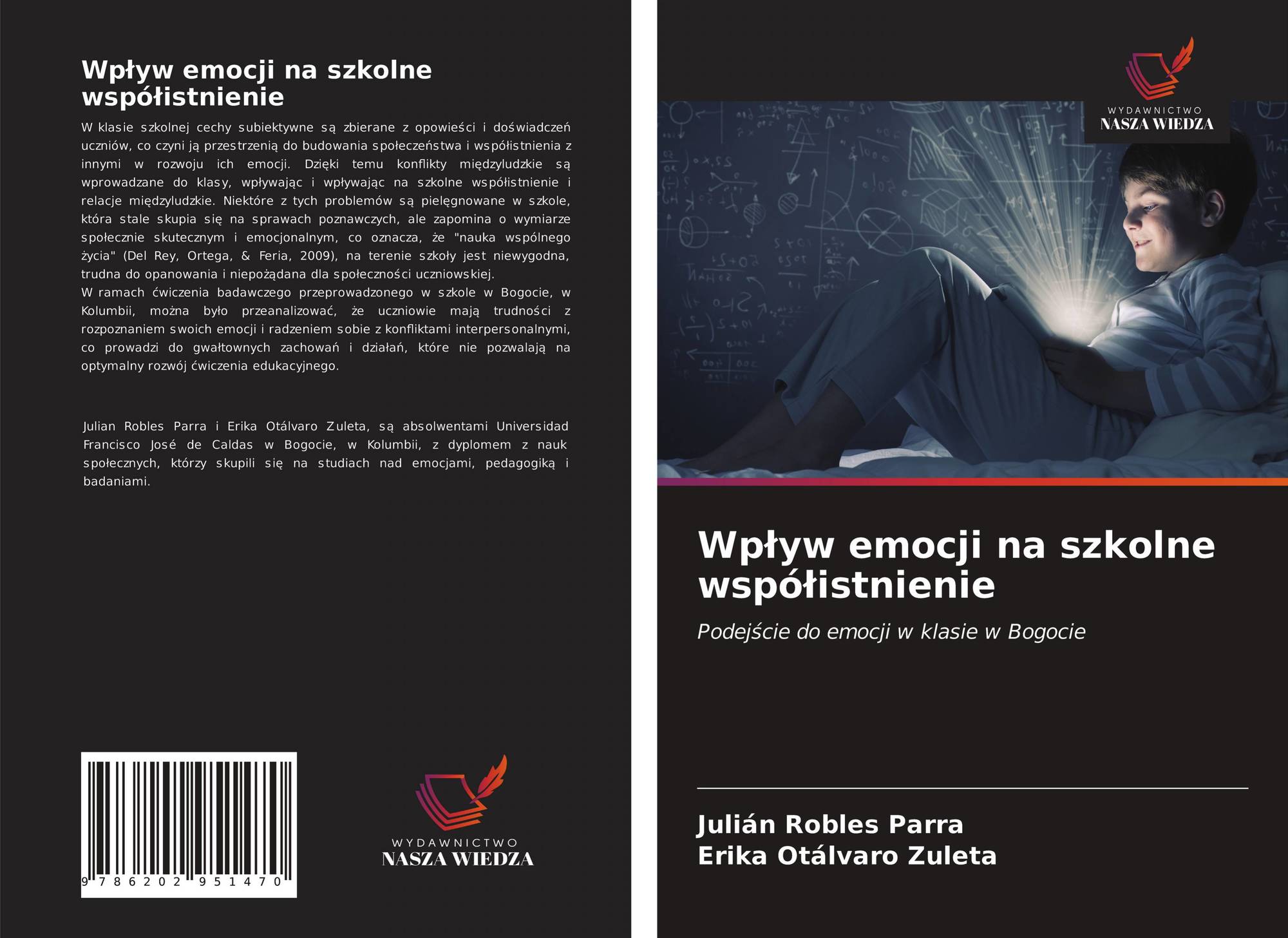 Wpływ emocji na szkolne współistnienie

W klasie szkolnej cechy subiektywne są zbierane z opowieści i doświadczeń uczniów, co czyni ją przestrzenią do budowania społeczeństwa i współistnienia z innymi w rozwoju ich emocji. Dzięki temu konflikty międzyludzkie są wprowadzane do klasy, wpływając i wpływając na szkolne współistnienie i relacje międzyludzkie. Niektóre z tych problemów są pielęgnowane w szkole, która stale skupia się na sprawach poznawczych, ale zapomina o wymiarze społecznie skutecznym i emocjonalnym, co oznacza, że "nauka wspólnego życia" (Del Rey, Ortega, & Feria, 2009), na terenie szkoły jest niewygodna, trudna do opanowania i niepożądana dla społeczności uczniowskiej.
W ramach ćwiczenia badawczego przeprowadzonego w szkole w Bogocie, w Kolumbii, można było przeanalizować, że uczniowie mają trudności z rozpoznaniem swoich emocji i radzeniem sobie z konfliktami interpersonalnymi, co prowadzi do gwałtownych zachowań i działań, które nie pozwalają na optymalny rozwój ćwiczenia edukacyjnego.

Julian Robles Parra i Erika Otálvaro Zuleta, są absolwentami Universidad Francisco José de Caldas w Bogocie, w Kolumbii, z dyplomem z nauk społecznych, którzy skupili się na studiach nad emocjami, pedagogiką i badaniami.

9 786202 951470

WYDAWNICTWO
NASZA WIEDZA

WYDAWNICTWO
NASZA WIEDZA

Wpływ emocji na szkolne współistnienie

Podejście do emocji w klasie w Bogocie

Julián Robles Parra
Erika Otálvaro Zuleta